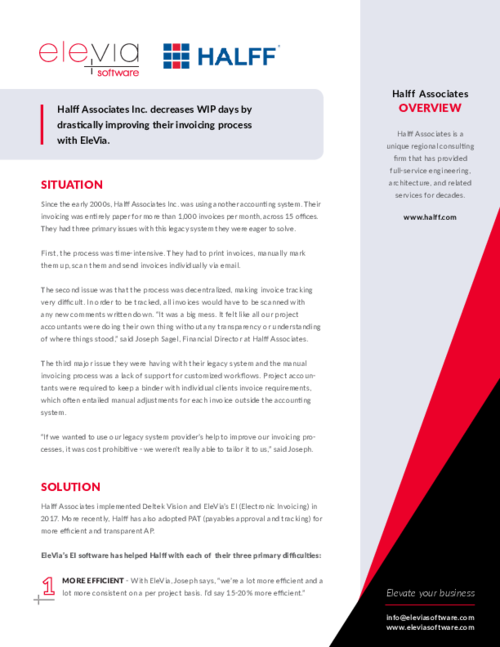 eleVia software

HALFF

Halff Associates Inc. decreases WIP days by drastically improving their invoicing process with EleVia.

SITUATION

Since the early 2000s, Halff Associates Inc. was using another accounting system. Their invoicing was entirely paper for more than 1,000 invoices per month, across 15 offices. They had three primary issues with this legacy system they were eager to solve.

First, the process was time-intensive. They had to print invoices, manually mark them up, scan them and send invoices individually via email.

The second issue was that the process was decentralized, making invoice tracking very difficult. In order to be tracked, all invoices would have to be scanned with any new comments written down. "It was a big mess. It felt like all our project accountants were doing their own thing without any transparency or understanding of where things stood," said Joseph Sagel, Financial Director at Halff Associates.

The third major issue they were having with their legacy system and the manual invoicing process was a lack of support for customized workflows. Project accountants were required to keep a binder with individual clients invoice requirements, which often entailed manual adjustments for each invoice outside the accounting system.

"If we wanted to use our legacy system provider's help to improve our invoicing processes, it was cost prohibitive - we weren't really able to tailor it to us," said Joseph.

SOLUTION

Halff Associates implemented Deltek Vision and EleVia's EI (Electronic Invoicing) in 2017. More recently, Halff has also adopted PAT (payables approval and tracking) for more efficient and transparent AP.

EleVia's EI software has helped Halff with each of their three primary difficulties:

1 MORE EFFICIENT - With EleVia, Joseph says, "we're a lot more efficient and a lot more consistent on a per project basis. I'd say 15-20% more efficient."

Halff Associates
OVERVIEW

Halff Associates is a unique regional consulting firm that has provided full-service engineering, architecture, and related services for decades.

www.halff.com

Elevate your business

info@eleviasoftware.com
www.eleviasoftware.com